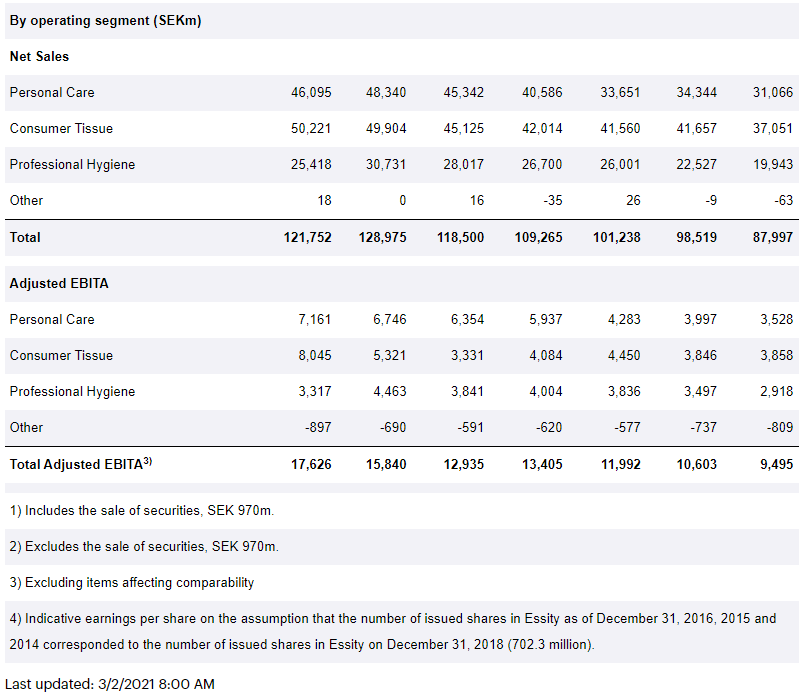 | By operating segment (SEKm) | | | | | | | |
|---|---|---|---|---|---|---|---|
| **Net Sales** | | | | | | | |
| Personal Care | 46,095 | 48,340 | 45,342 | 40,586 | 33,651 | 34,344 | 31,066 |
| Consumer Tissue | 50,221 | 49,904 | 45,125 | 42,014 | 41,560 | 41,657 | 37,051 |
| Professional Hygiene | 25,418 | 30,731 | 28,017 | 26,700 | 26,001 | 22,527 | 19,943 |
| Other | 18 | 0 | 16 | -35 | 26 | -9 | -63 |
| **Total** | **121,752** | **128,975** | **118,500** | **109,265** | **101,238** | **98,519** | **87,997** |
| **Adjusted EBITA** | | | | | | | |
| Personal Care | 7,161 | 6,746 | 6,354 | 5,937 | 4,283 | 3,997 | 3,528 |
| Consumer Tissue | 8,045 | 5,321 | 3,331 | 4,084 | 4,450 | 3,846 | 3,858 |
| Professional Hygiene | 3,317 | 4,463 | 3,841 | 4,004 | 3,836 | 3,497 | 2,918 |
| Other | -897 | -690 | -591 | -620 | -577 | -737 | -809 |
| **Total Adjusted EBITA$^{3)}$** | **17,626** | **15,840** | **12,935** | **13,405** | **11,992** | **10,603** | **9,495** |

1) Includes the sale of securities, SEK 970m.

2) Excludes the sale of securities, SEK 970m.

3) Excluding items affecting comparability

4) Indicative earnings per share on the assumption that the number of issued shares in Essity as of December 31, 2016, 2015 and 2014 corresponded to the number of issued shares in Essity on December 31, 2018 (702.3 million).

Last updated: 3/2/2021 8:00 AM